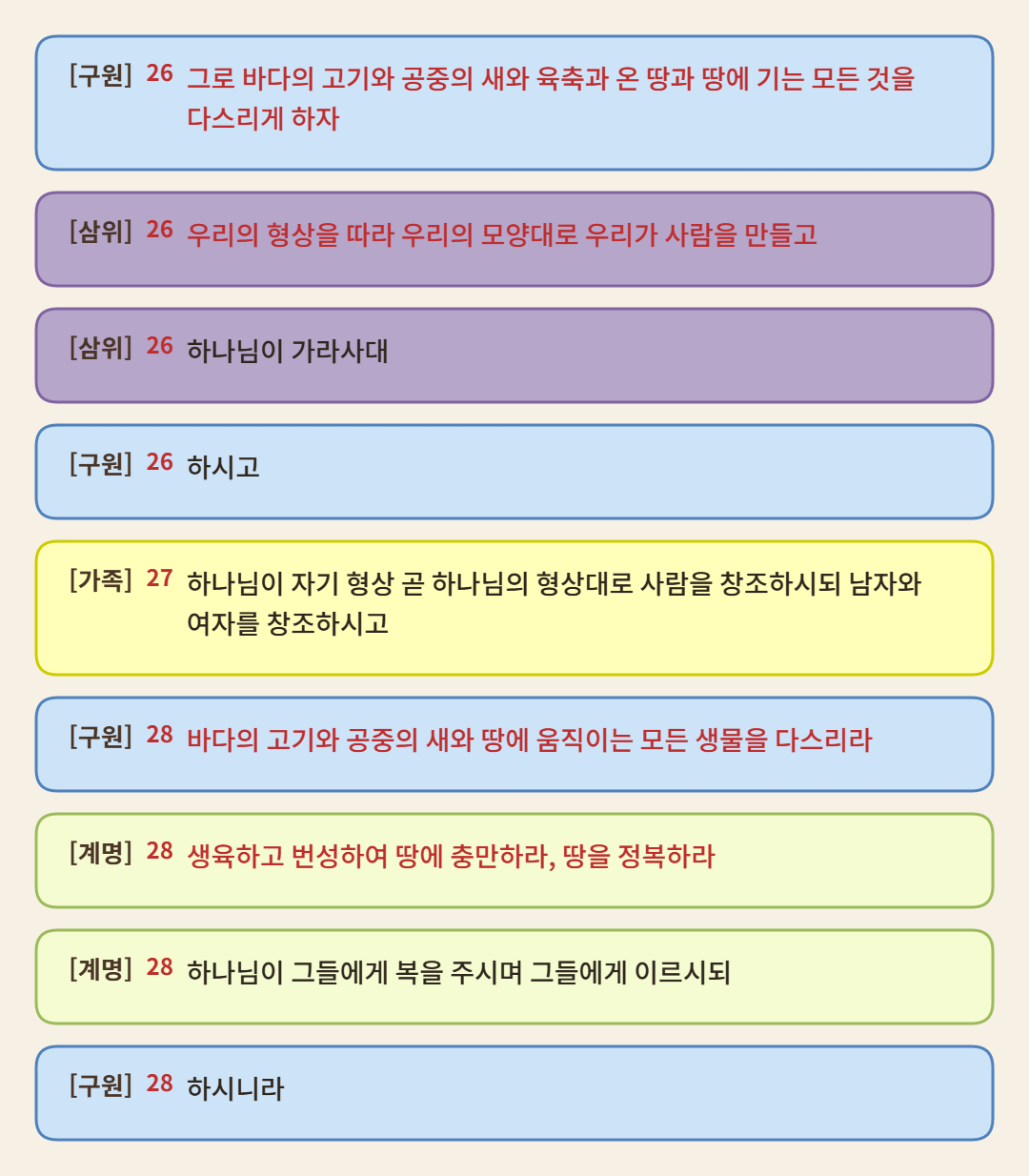 [구원] 26 그로 바다의 고기와 공중의 새와 육축과 온 땅과 땅에 기는 모든 것을 다스리게 하자

[삼위] 26 우리의 형상을 따라 우리의 모양대로 우리가 사람을 만들고

[삼위] 26 하나님이 가라사대

[구원] 26 하시고

[가족] 27 하나님이 자기 형상 곧 하나님의 형상대로 사람을 창조하시되 남자와 여자를 창조하시고

[구원] 28 바다의 고기와 공중의 새와 땅에 움직이는 모든 생물을 다스리라

[계명] 28 생육하고 번성하여 땅에 충만하라, 땅을 정복하라

[계명] 28 하나님이 그들에게 복을 주시며 그들에게 이르시되

[구원] 28 하시니라